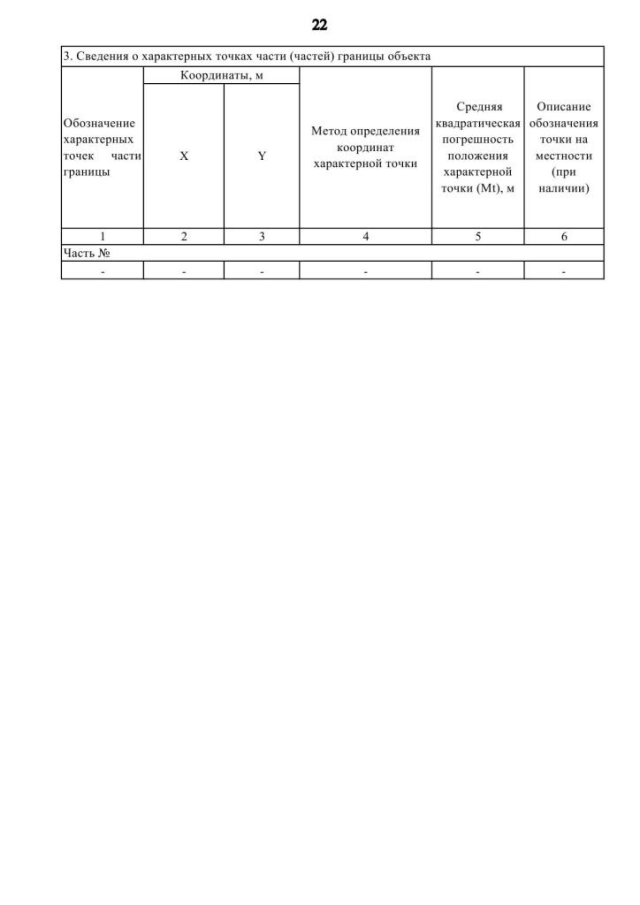 22

| 3. Сведения о характерных точках части (частей) границы объекта | | | | | |
|---|---|---|---|---|---|
| Обозначение характерных точек части границы | Координаты, м | | Метод определения координат характерной точки | Средняя квадратическая погрешность положения характерной точки (Mt), м | Описание обозначения точки на местности (при наличии) |
| | X | Y | | | |
| 1 | 2 | 3 | 4 | 5 | 6 |
| Часть № | | | | | |
| - | - | - | - | - | - |